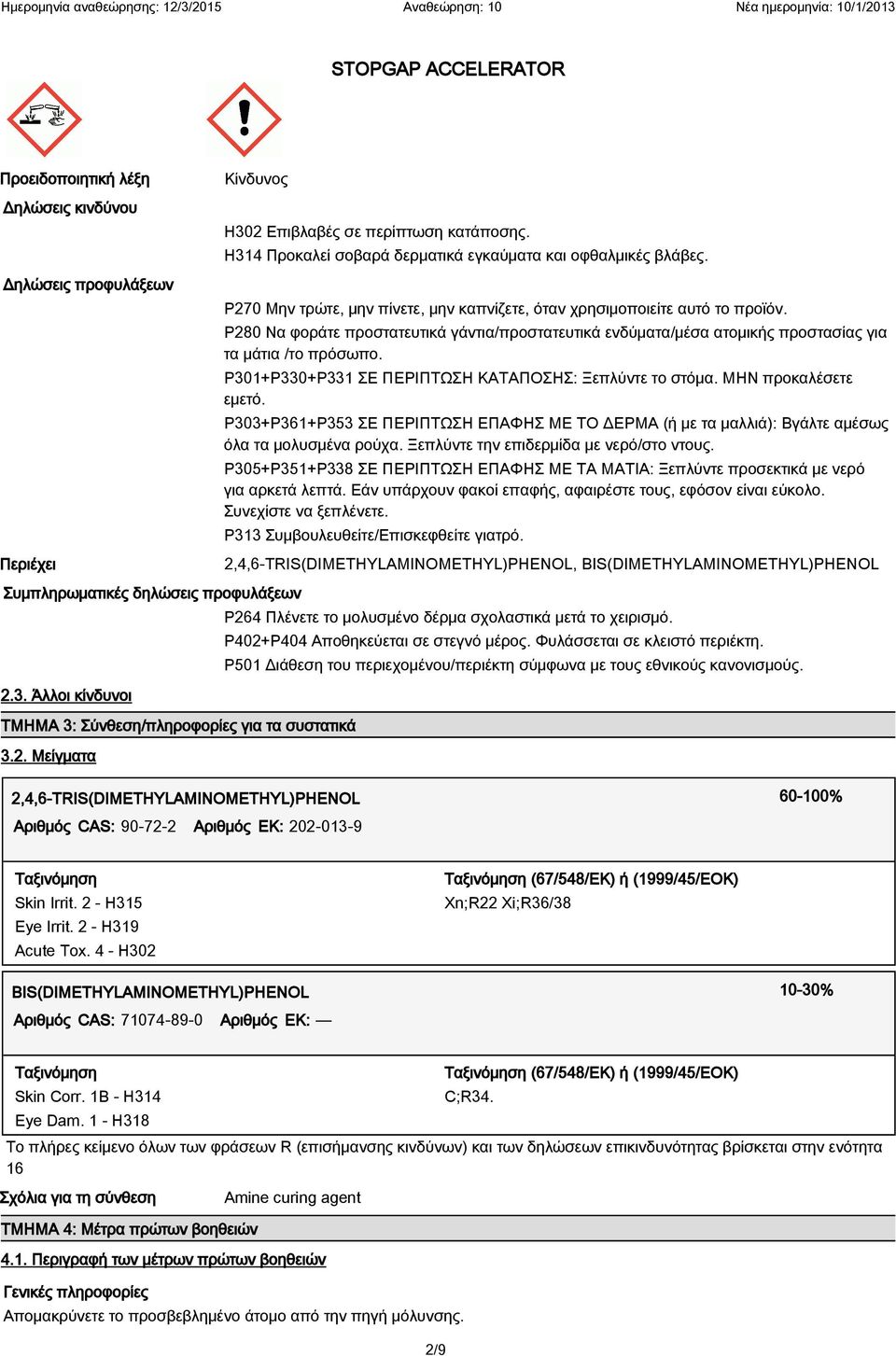 Ημερομηνία αναθεώρησης: 12/3/2015 Αναθεώρηση: 10 Νέα ημερομηνία: 10/1/2013

STOPGAP ACCELERATOR

Προειδοποιητική λέξη Κίνδυνος

Δηλώσεις κινδύνου
H302 Επιβλαβές σε περίπτωση κατάποσης.
H314 Προκαλεί σοβαρά δερματικά εγκαύματα και οφθαλμικές βλάβες.

Δηλώσεις προφυλάξεων
P270 Μην τρώτε, μην πίνετε, μην καπνίζετε, όταν χρησιμοποιείτε αυτό το προϊόν.
P280 Να φοράτε προστατευτικά γάντια/προστατευτικά ενδύματα/μέσα ατομικής προστασίας για τα μάτια /το πρόσωπο.
P301+P330+P331 ΣΕ ΠΕΡΙΠΤΩΣΗ ΚΑΤΑΠΟΣΗΣ: Ξεπλύντε το στόμα. ΜΗΝ προκαλέσετε εμετό.
P303+P361+P353 ΣΕ ΠΕΡΙΠΤΩΣΗ ΕΠΑΦΗΣ ΜΕ ΤΟ ΔΕΡΜΑ (ή με τα μαλλιά): Βγάλτε αμέσως όλα τα μολυσμένα ρούχα. Ξεπλύντε την επιδερμίδα με νερό/στο ντους.
P305+P351+P338 ΣΕ ΠΕΡΙΠΤΩΣΗ ΕΠΑΦΗΣ ΜΕ ΤΑ ΜΑΤΙΑ: Ξεπλύντε προσεκτικά με νερό για αρκετά λεπτά. Εάν υπάρχουν φακοί επαφής, αφαιρέστε τους, εφόσον είναι εύκολο. Συνεχίστε να ξεπλένετε.
P313 Συμβουλευθείτε/Επισκεφθείτε γιατρό.

Περιέχει 2,4,6-TRIS(DIMETHYLAMINOMETHYL)PHENOL, BIS(DIMETHYLAMINOMETHYL)PHENOL

Συμπληρωματικές δηλώσεις προφυλάξεων
P264 Πλένετε το μολυσμένο δέρμα σχολαστικά μετά το χειρισμό.
P402+P404 Αποθηκεύεται σε στεγνό μέρος. Φυλάσσεται σε κλειστό περιέκτη.
P501 Διάθεση του περιεχομένου/περιέκτη σύμφωνα με τους εθνικούς κανονισμούς.

2.3. Άλλοι κίνδυνοι

ΤΜΗΜΑ 3: Σύνθεση/πληροφορίες για τα συστατικά

3.2. Μείγματα

2,4,6-TRIS(DIMETHYLAMINOMETHYL)PHENOL 60-100%
Αριθμός CAS: 90-72-2 Αριθμός ΕΚ: 202-013-9

Ταξινόμηση
Skin Irrit. 2 - H315
Eye Irrit. 2 - H319
Acute Tox. 4 - H302

Ταξινόμηση (67/548/ΕΚ) ή (1999/45/ΕΟΚ)
Xn;R22 Xi;R36/38

BIS(DIMETHYLAMINOMETHYL)PHENOL 10-30%
Αριθμός CAS: 71074-89-0 Αριθμός ΕΚ: —

Ταξινόμηση
Skin Corr. 1B - H314
Eye Dam. 1 - H318

Ταξινόμηση (67/548/ΕΚ) ή (1999/45/ΕΟΚ)
C;R34.

Το πλήρες κείμενο όλων των φράσεων R (επισήμανσης κινδύνων) και των δηλώσεων επικινδυνότητας βρίσκεται στην ενότητα 16

Σχόλια για τη σύνθεση Amine curing agent

ΤΜΗΜΑ 4: Μέτρα πρώτων βοηθειών

4.1. Περιγραφή των μέτρων πρώτων βοηθειών

Γενικές πληροφορίες
Απομακρύνετε το προσβεβλημένο άτομο από την πηγή μόλυνσης.

2/9